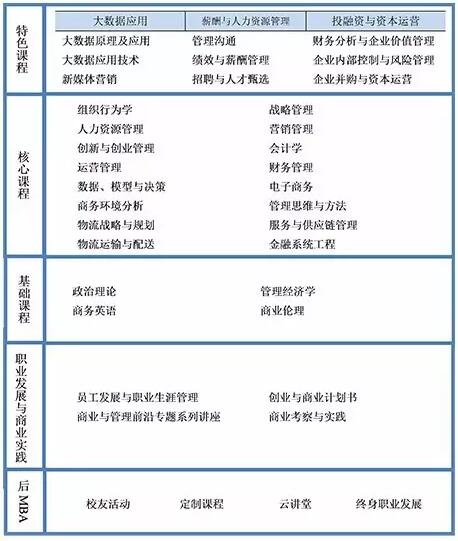 特色课程

| 大数据应用 | 薪酬与人力资源管理 | 投融资与资本运营 |
|---|---|---|
| 大数据原理及应用 | 管理沟通 | 财务分析与企业价值管理 |
| 大数据应用技术 | 绩效与薪酬管理 | 企业内部控制与风险管理 |
| 新媒体营销 | 招聘与人才甄选 | 企业并购与资本运营 |

核心课程

组织行为学
人力资源管理
创新与创业管理
运营管理
数据、模型与决策
商务环境分析
物流战略与规划
物流运输与配送

战略管理
营销管理
会计学
财务管理
电子商务
管理思维与方法
服务与供应链管理
金融系统工程

基础课程

政治理论
商务英语

管理经济学
商业伦理

职业发展与商业实践

员工发展与职业生涯管理
商业与管理前沿专题系列讲座

创业与商业计划书
商业考察与实践

后MBA

校友活动
定制课程
云讲堂
终身职业发展